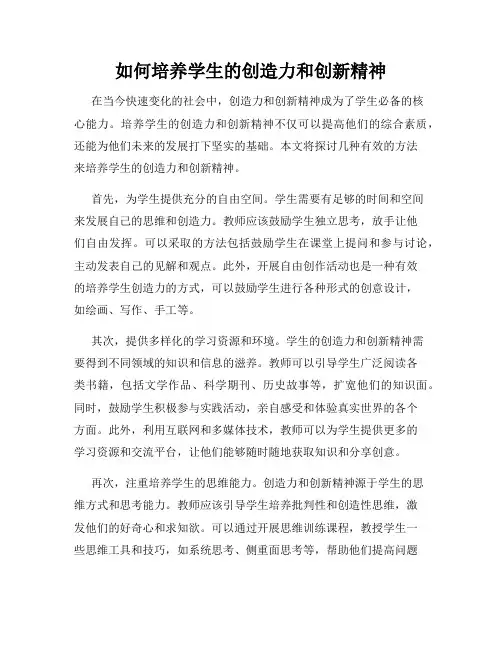 如何培养学生的创造力和创新精神

在当今快速变化的社会中，创造力和创新精神成为了学生必备的核心能力。培养学生的创造力和创新精神不仅可以提高他们的综合素质，还能为他们未来的发展打下坚实的基础。本文将探讨几种有效的方法来培养学生的创造力和创新精神。

首先，为学生提供充分的自由空间。学生需要有足够的时间和空间来发展自己的思维和创造力。教师应该鼓励学生独立思考，放手让他们自由发挥。可以采取的方法包括鼓励学生在课堂上提问和参与讨论，主动发表自己的见解和观点。此外，开展自由创作活动也是一种有效的培养学生创造力的方式，可以鼓励学生进行各种形式的创意设计，如绘画、写作、手工等。

其次，提供多样化的学习资源和环境。学生的创造力和创新精神需要得到不同领域的知识和信息的滋养。教师可以引导学生广泛阅读各类书籍，包括文学作品、科学期刊、历史故事等，扩宽他们的知识面。同时，鼓励学生积极参与实践活动，亲自感受和体验真实世界的各个方面。此外，利用互联网和多媒体技术，教师可以为学生提供更多的学习资源和交流平台，让他们能够随时随地获取知识和分享创意。

再次，注重培养学生的思维能力。创造力和创新精神源于学生的思维方式和思考能力。教师应该引导学生培养批判性和创造性思维，激发他们的好奇心和求知欲。可以通过开展思维训练课程，教授学生一些思维工具和技巧，如系统思考、侧重面思考等，帮助他们提高问题